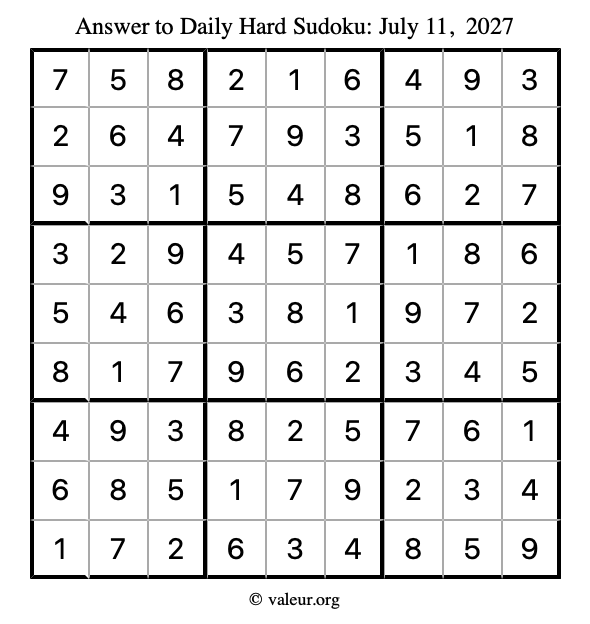 Answer to Daily Hard Sudoku: July 11, 2027

| | | | | | | | | |
|---|---|---|---|---|---|---|---|---|
| 7 | 5 | 8 | 2 | 1 | 6 | 4 | 9 | 3 |
| 2 | 6 | 4 | 7 | 9 | 3 | 5 | 1 | 8 |
| 9 | 3 | 1 | 5 | 4 | 8 | 6 | 2 | 7 |
| 3 | 2 | 9 | 4 | 5 | 7 | 1 | 8 | 6 |
| 5 | 4 | 6 | 3 | 8 | 1 | 9 | 7 | 2 |
| 8 | 1 | 7 | 9 | 6 | 2 | 3 | 4 | 5 |
| 4 | 9 | 3 | 8 | 2 | 5 | 7 | 6 | 1 |
| 6 | 8 | 5 | 1 | 7 | 9 | 2 | 3 | 4 |
| 1 | 7 | 2 | 6 | 3 | 4 | 8 | 5 | 9 |

© valeur.org